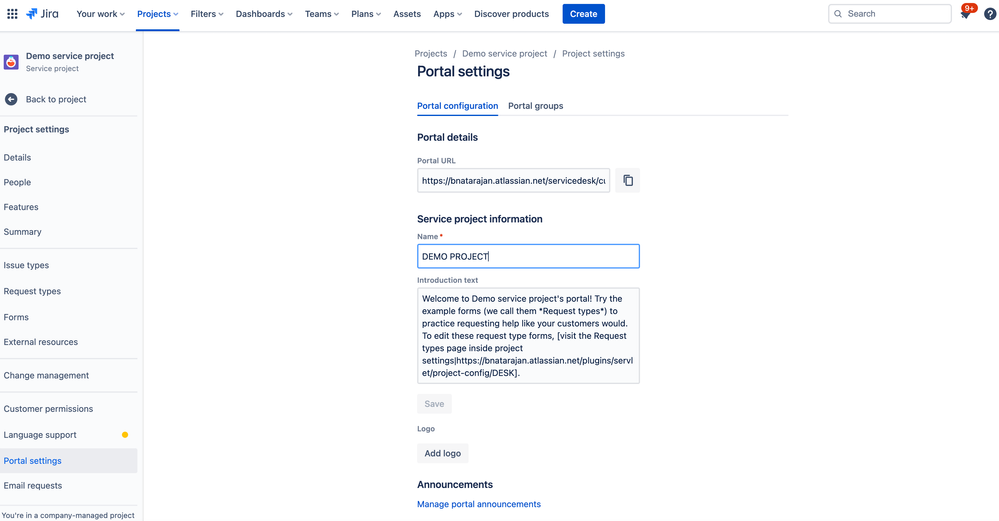 Jira Your work Projects Filters Dashboards Teams Plans Assets Apps Discover products Create

Search 9+

Demo service project
Service project

Back to project

Project settings

Details
People
Features
Summary

Issue types
Request types
Forms
External resources

Change management

Customer permissions
Language support
Portal settings
Email requests

You're in a company-managed project

Projects / Demo service project / Project settings

Portal settings

Portal configuration Portal groups

Portal details

Portal URL
https://bnatarajan.atlassian.net/servicedesk/cu

Service project information

Name *
DEMO PROJECT

Introduction text
Welcome to Demo service project's portal! Try the example forms (we call them *Request types*) to practice requesting help like your customers would. To edit these request type forms, [visit the Request types page inside project settings|https://bnatarajan.atlassian.net/plugins/servlet/project-config/DESK].

Save

Logo

Add logo

Announcements

Manage portal announcements